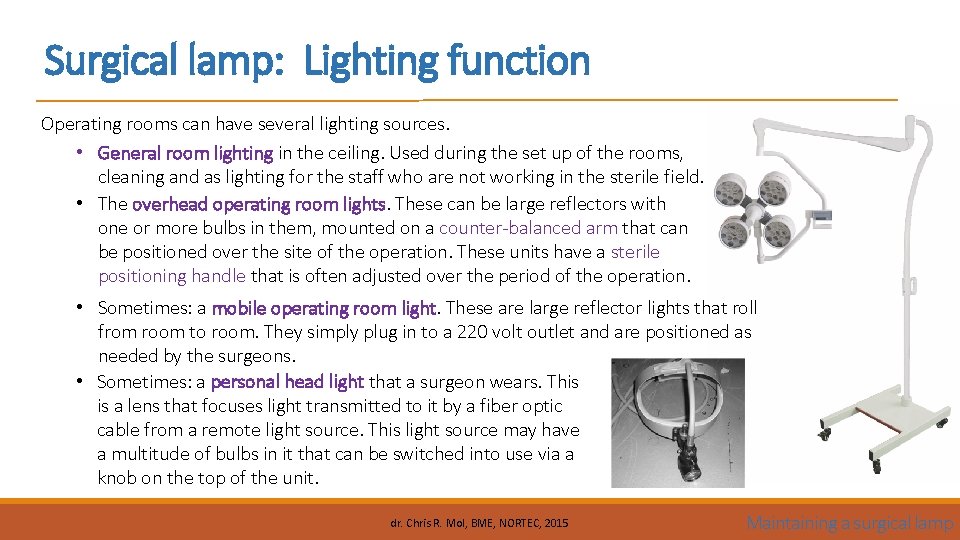 Surgical lamp: Lighting function

Operating rooms can have several lighting sources.

• General room lighting in the ceiling. Used during the set up of the rooms, cleaning and as lighting for the staff who are not working in the sterile field.
• The overhead operating room lights. These can be large reflectors with one or more bulbs in them, mounted on a counter-balanced arm that can be positioned over the site of the operation. These units have a sterile positioning handle that is often adjusted over the period of the operation.
• Sometimes: a mobile operating room light. These are large reflector lights that roll from room to room. They simply plug in to a 220 volt outlet and are positioned as needed by the surgeons.
• Sometimes: a personal head light that a surgeon wears. This is a lens that focuses light transmitted to it by a fiber optic cable from a remote light source. This light source may have a multitude of bulbs in it that can be switched into use via a knob on the top of the unit.

dr. Chris R. Mol, BME, NORTEC, 2015

Maintaining a surgical lamp